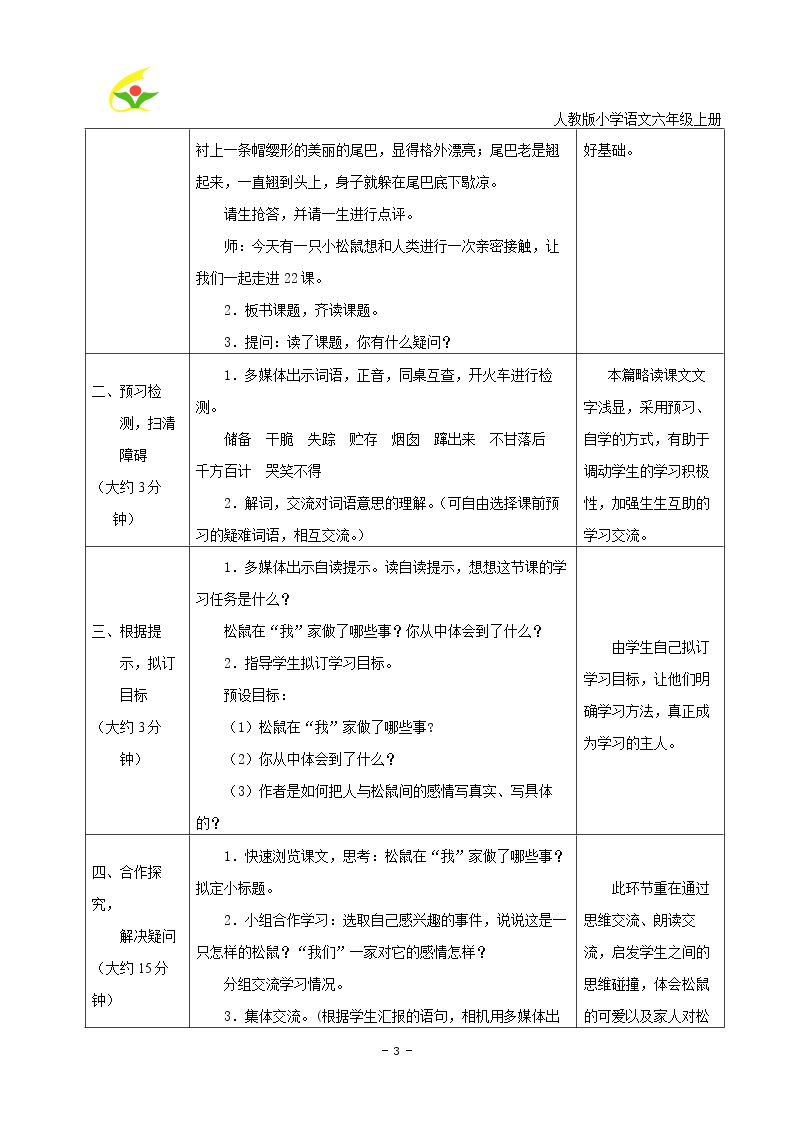 人教版小学语文六年级上册

|  | 衬上一条帽缨形的美丽的尾巴，显得格外漂亮；尾巴老是翘起来，一直翘到头上，身子就躲在尾巴底下歇凉。 请生抢答，并请一生进行点评。 师：今天有一只小松鼠想和人类进行一次亲密接触，让我们一起走进22课。 2．板书课题，齐读课题。 3．提问：读了课题，你有什么疑问？ | 好基础。 |
|---|---|---|
| 二、预习检测，扫清障碍（大约3分钟） | 1．多媒体出示词语，正音，同桌互查，开火车进行检测。 储备 干脆 失踪 贮存 烟囱 蹿出来 不甘落后 千方百计 哭笑不得 2．解词，交流对词语意思的理解。（可自由选择课前预习的疑难词语，相互交流。） | 本篇略读课文文字浅显，采用预习、自学的方式，有助于调动学生的学习积极性，加强生生互助的学习交流。 |
| 三、根据提示，拟订目标（大约3分钟） | 1．多媒体出示自读提示。读自读提示，想想这节课的学习任务是什么？ 松鼠在“我”家做了哪些事？你从中体会到了什么？ 2．指导学生拟订学习目标。 预设目标： （1）松鼠在“我”家做了哪些事？ （2）你从中体会到了什么？ （3）作者是如何把人与松鼠间的感情写真实、写具体的？ | 由学生自己拟订学习目标，让他们明确学习方法，真正成为学习的主人。 |
| 四、合作探究，解决疑问（大约15分钟） | 1．快速浏览课文，思考：松鼠在“我”家做了哪些事？拟定小标题。 2．小组合作学习：选取自己感兴趣的事件，说说这是一只怎样的松鼠？“我们”一家对它的感情怎样？ 分组交流学习情况。 3．集体交流。（根据学生汇报的语句，相机用多媒体出 | 此环节重在通过思维交流、朗读交流，启发学生之间的思维碰撞，体会松鼠的可爱以及家人对松 |

- 3 -